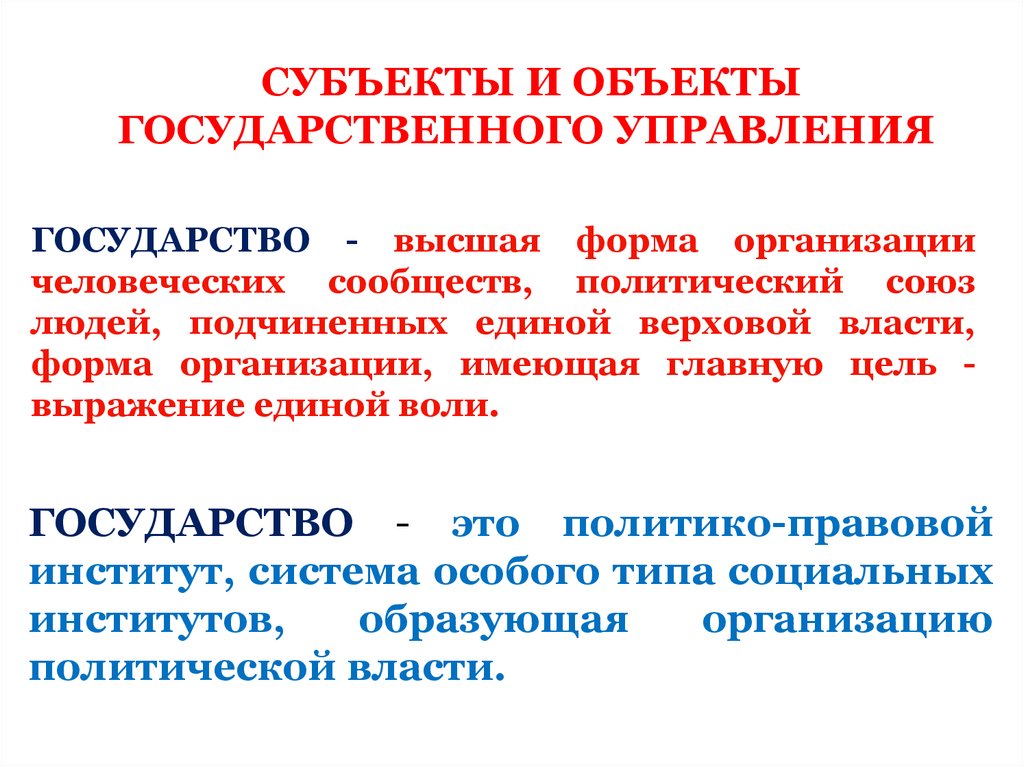 СУБЪЕКТЫ И ОБЪЕКТЫ ГОСУДАРСТВЕННОГО УПРАВЛЕНИЯ

ГОСУДАРСТВО - высшая форма организации человеческих сообществ, политический союз людей, подчиненных единой верховой власти, форма организации, имеющая главную цель - выражение единой воли.

ГОСУДАРСТВО - это политико-правовой институт, система особого типа социальных институтов, образующая организацию политической власти.